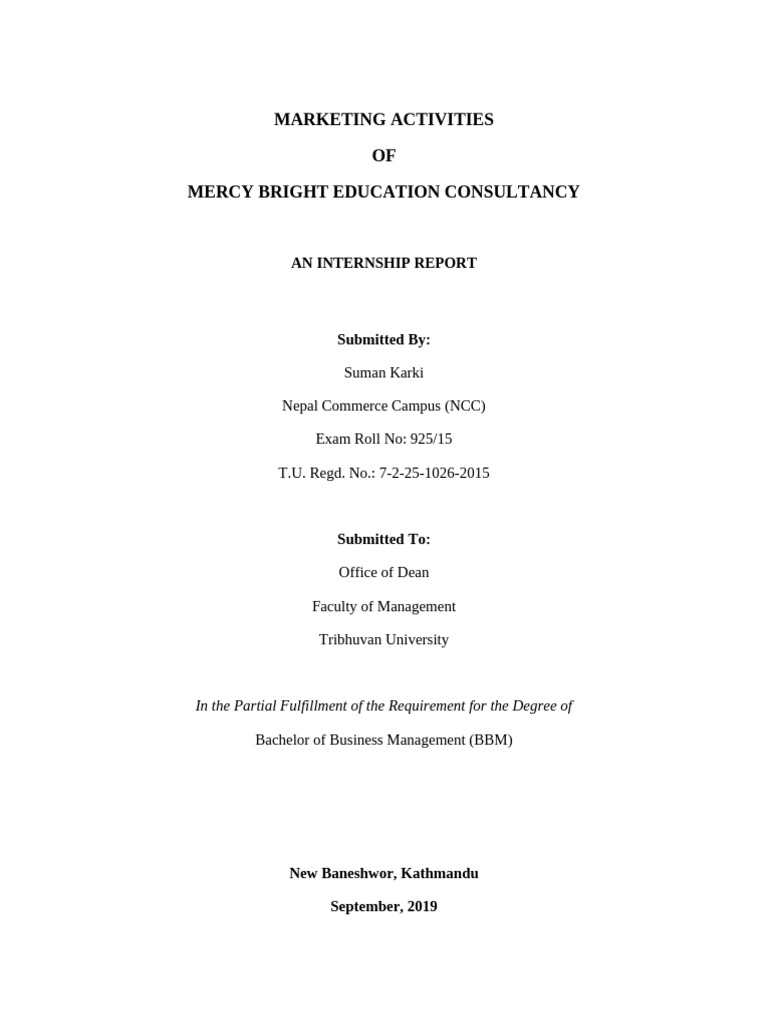 MARKETING ACTIVITIES

OF

MERCY BRIGHT EDUCATION CONSULTANCY

AN INTERNSHIP REPORT

Submitted By:

Suman Karki

Nepal Commerce Campus (NCC)

Exam Roll No: 925/15

T.U. Regd. No.: 7-2-25-1026-2015

Submitted To:

Office of Dean

Faculty of Management

Tribhuvan University

In the Partial Fulfillment of the Requirement for the Degree of

Bachelor of Business Management (BBM)

New Baneshwor, Kathmandu

September, 2019